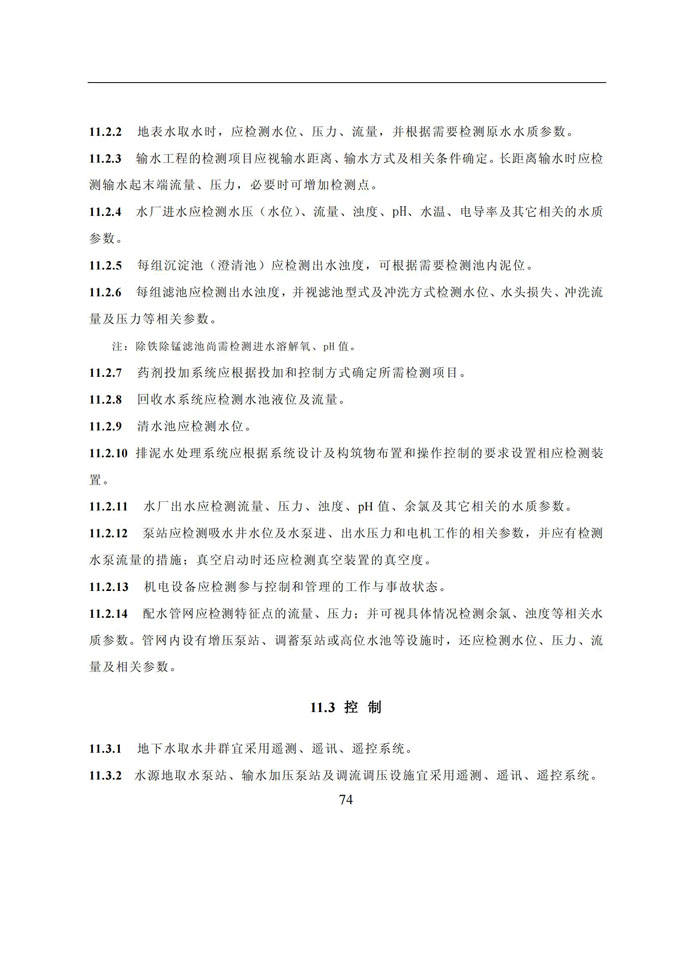 11.2.2 地表水取水时，应检测水位、压力、流量，并根据需要检测原水水质参数。

11.2.3 输水工程的检测项目应视输水距离、输水方式及相关条件确定。长距离输水时应检测输水起末端流量、压力，必要时可增加检测点。

11.2.4 水厂进水应检测水压（水位）、流量、浊度、pH、水温、电导率及其它相关的水质参数。

11.2.5 每组沉淀池（澄清池）应检测出水浊度，可根据需要检测池内泥位。

11.2.6 每组滤池应检测出水浊度，并视滤池型式及冲洗方式检测水位、水头损失、冲洗流量及压力等相关参数。

注：除铁除锰滤池尚需检测进水溶解氧、pH 值。

11.2.7 药剂投加系统应根据投加和控制方式确定所需检测项目。

11.2.8 回收水系统应检测水池液位及流量。

11.2.9 清水池应检测水位。

11.2.10 排泥水处理系统应根据系统设计及构筑物布置和操作控制的要求设置相应检测装置。

11.2.11 水厂出水应检测流量、压力、浊度、pH 值、余氯及其它相关的水质参数。

11.2.12 泵站应检测吸水井水位及水泵进、出水压力和电机工作的相关参数，并应有检测水泵流量的措施；真空启动时还应检测真空装置的真空度。

11.2.13 机电设备应检测参与控制和管理的工作与事故状态。

11.2.14 配水管网应检测特征点的流量、压力；并可视具体情况检测余氯、浊度等相关水质参数。管网内设有增压泵站、调蓄泵站或高位水池等设施时，还应检测水位、压力、流量及相关参数。

11.3 控 制

11.3.1 地下水取水井群宜采用遥测、遥讯、遥控系统。

11.3.2 水源地取水泵站、输水加压泵站及调流调压设施宜采用遥测、遥讯、遥控系统。

74